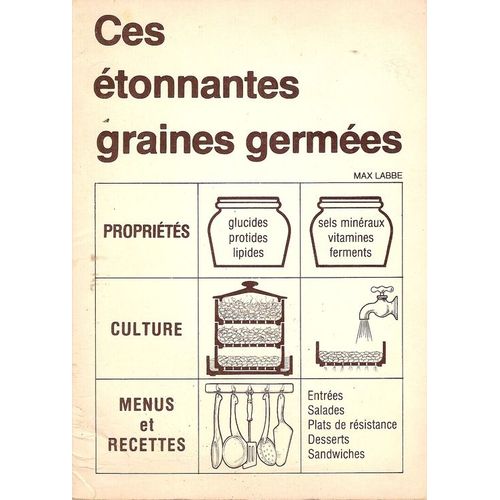 Ces étonnantes graines germées

MAX LABBE

PROPRIÉTÉS

glucides
protides
lipides

sels minéraux
vitamines
ferments

CULTURE

MENUS et RECETTES

Entrées
Salades
Plats de résistance
Desserts
Sandwiches